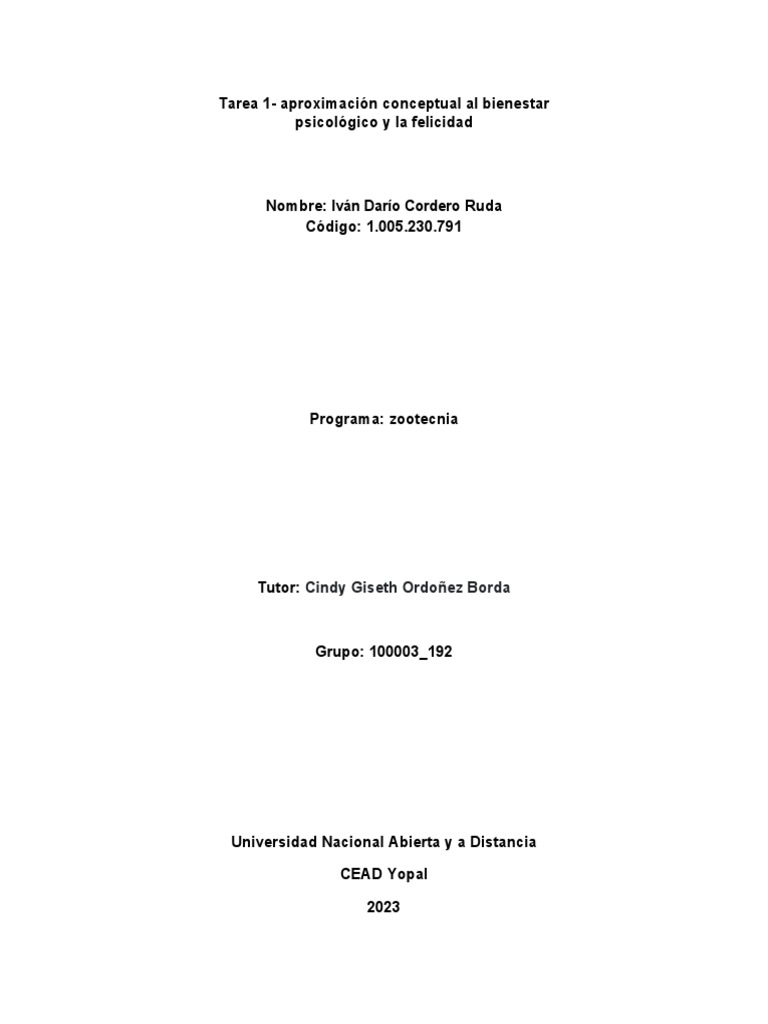 Tarea 1- aproximación conceptual al bienestar psicológico y la felicidad

Nombre: Iván Darío Cordero Ruda
Código: 1.005.230.791

Programa: zootecnia

Tutor: Cindy Giseth Ordoñez Borda

Grupo: 100003_192

Universidad Nacional Abierta y a Distancia

CEAD Yopal

2023